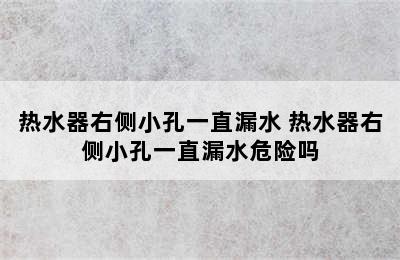 热水器右侧小孔一直漏水 热水器右侧小孔一直漏水危险吗